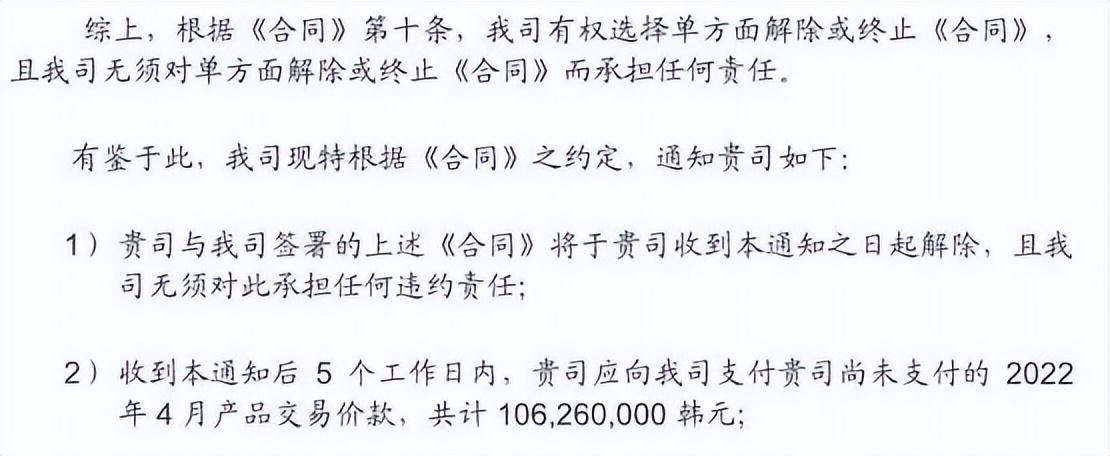 综上，根据《合同》第十条，我司有权选择单方面解除或终止《合同》，且我司无须对单方面解除或终止《合同》而承担任何责任。

有鉴于此，我司现特根据《合同》之约定，通知贵司如下：

1）贵司与我司签署的上述《合同》将于贵司收到本通知之日起解除，且我司无须对此承担任何违约责任；

2）收到本通知后 5 个工作日内，贵司应向我司支付贵司尚未支付的 2022 年 4 月产品交易价款，共计 106,260,000 韩元；